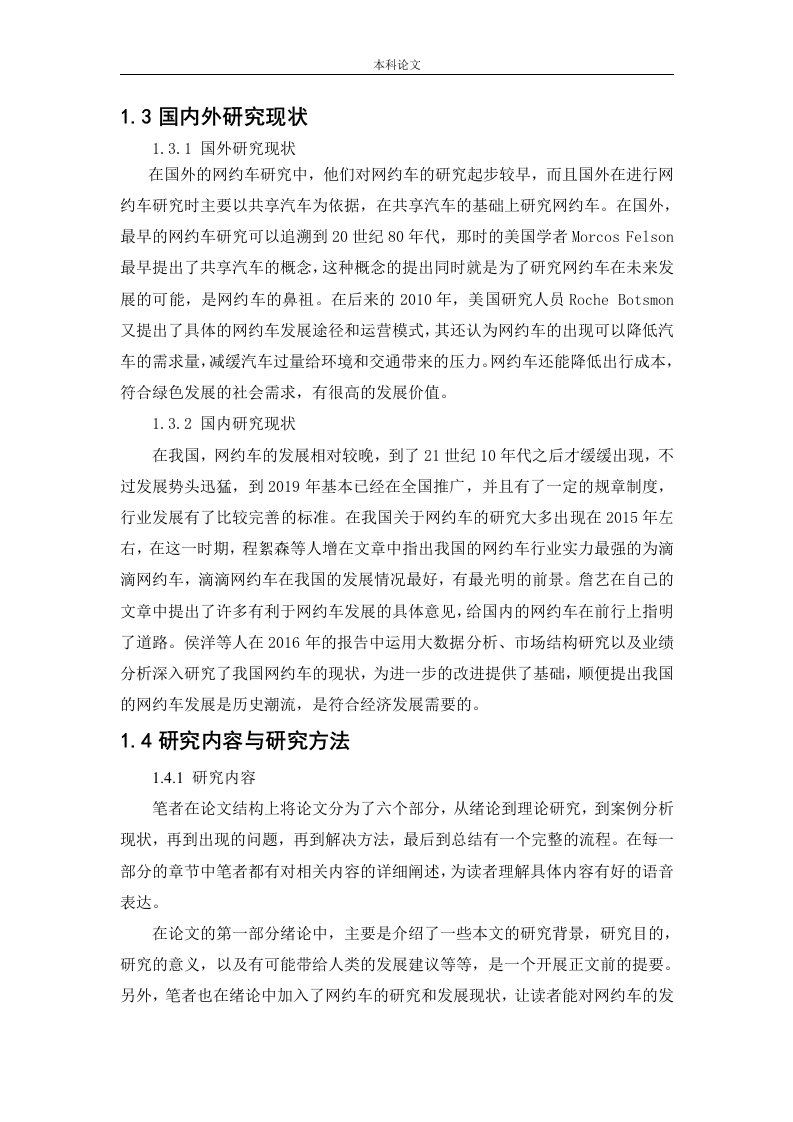 本科论文

1.3 国内外研究现状

1.3.1 国外研究现状

在国外的网约车研究中，他们对网约车的研究起步较早，而且国外在进行网约车研究时主要以共享汽车为依据，在共享汽车的基础上研究网约车。在国外，最早的网约车研究可以追溯到 20 世纪 80 年代，那时的美国学者 Morcos Felson 最早提出了共享汽车的概念，这种概念的提出同时就是为了研究网约车在未来发展的可能，是网约车的鼻祖。在后来的 2010 年，美国研究人员 Roche Botsmon 又提出了具体的网约车发展途径和运营模式，其还认为网约车的出现可以降低汽车的需求量，减缓汽车过量给环境和交通带来的压力。网约车还能降低出行成本，符合绿色发展的社会需求，有很高的发展价值。

1.3.2 国内研究现状

在我国，网约车的发展相对较晚，到了 21 世纪 10 年代之后才缓缓出现，不过发展势头迅猛，到 2019 年基本已经在全国推广，并且有了一定的规章制度，行业发展有了比较完善的标准。在我国关于网约车的研究大多出现在 2015 年左右，在这一时期，程絮森等人增在文章中指出我国的网约车行业实力最强的为滴滴网约车，滴滴网约车在我国的发展情况最好，有最光明的前景。詹艺在自己的文章中提出了许多有利于网约车发展的具体意见，给国内的网约车在前行上指明了道路。侯洋等人在 2016 年的报告中运用大数据分析、市场结构研究以及业绩分析深入研究了我国网约车的现状，为进一步的改进提供了基础，顺便提出我国的网约车发展是历史潮流，是符合经济发展需要的。

1.4 研究内容与研究方法

1.4.1 研究内容

笔者在论文结构上将论文分为了六个部分，从绪论到理论研究，到案例分析现状，再到出现的问题，再到解决方法，最后到总结有一个完整的流程。在每一部分的章节中笔者都有对相关内容的详细阐述，为读者理解具体内容有好的语音表达。

在论文的第一部分绪论中，主要是介绍了一些本文的研究背景，研究目的，研究的意义，以及有可能带给人类的发展建议等等，是一个开展正文前的提要。另外，笔者也在绪论中加入了网约车的研究和发展现状，让读者能对网约车的发